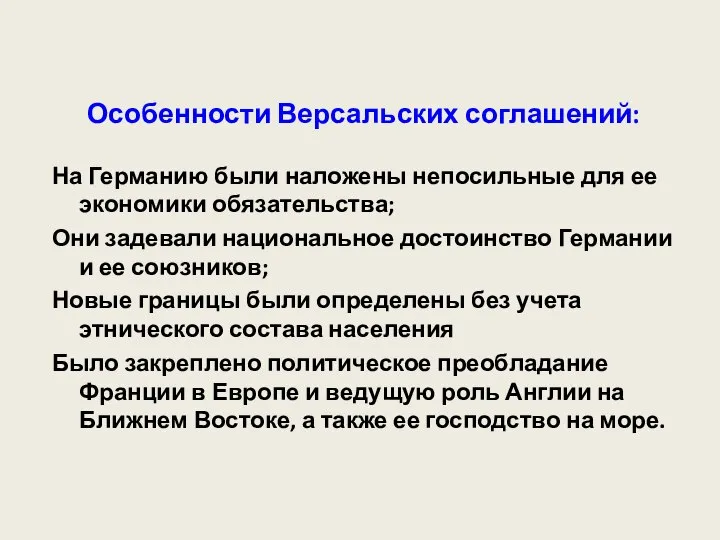 Особенности Версальских соглашений:

На Германию были наложены непосильные для ее экономики обязательства;

Они задевали национальное достоинство Германии и ее союзников;

Новые границы были определены без учета этнического состава населения

Было закреплено политическое преобладание Франции в Европе и ведущую роль Англии на Ближнем Востоке, а также ее господство на море.